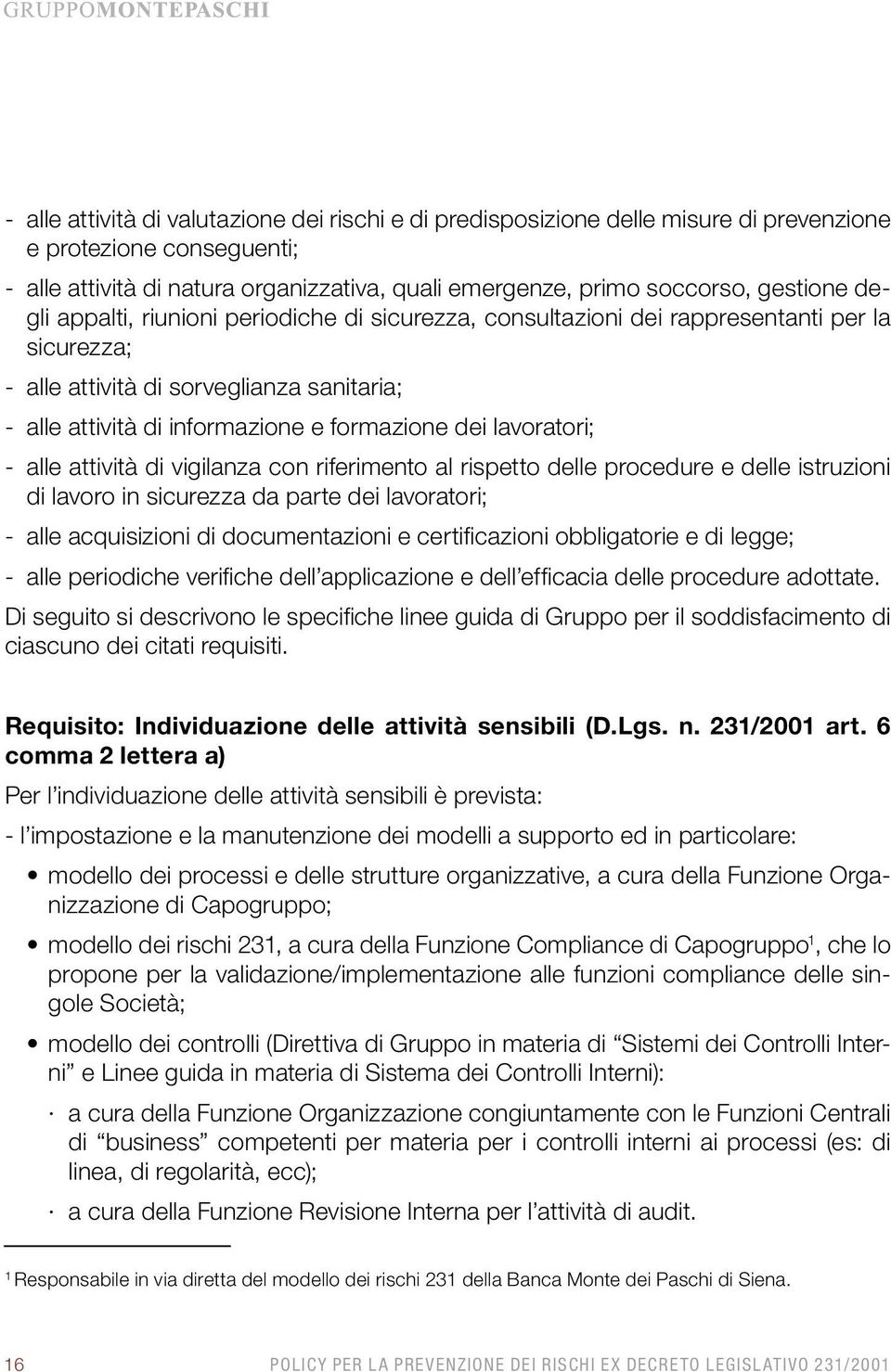 GRUPPOMONTEPASCHI

- alle attività di valutazione dei rischi e di predisposizione delle misure di prevenzione e protezione conseguenti;

- alle attività di natura organizzativa, quali emergenze, primo soccorso, gestione degli appalti, riunioni periodiche di sicurezza, consultazioni dei rappresentanti per la sicurezza;

- alle attività di sorveglianza sanitaria;

- alle attività di informazione e formazione dei lavoratori;

- alle attività di vigilanza con riferimento al rispetto delle procedure e delle istruzioni di lavoro in sicurezza da parte dei lavoratori;

- alle acquisizioni di documentazioni e certificazioni obbligatorie e di legge;

- alle periodiche verifiche dell'applicazione e dell'efficacia delle procedure adottate.

Di seguito si descrivono le specifiche linee guida di Gruppo per il soddisfacimento di ciascuno dei citati requisiti.

Requisito: Individuazione delle attività sensibili (D.Lgs. n. 231/2001 art. 6 comma 2 lettera a)

Per l'individuazione delle attività sensibili è prevista:

- l'impostazione e la manutenzione dei modelli a supporto ed in particolare:

• modello dei processi e delle strutture organizzative, a cura della Funzione Organizzazione di Capogruppo;

• modello dei rischi 231, a cura della Funzione Compliance di Capogruppo$^1$, che lo propone per la validazione/implementazione alle funzioni compliance delle singole Società;

• modello dei controlli (Direttiva di Gruppo in materia di "Sistemi dei Controlli Interni" e Linee guida in materia di Sistema dei Controlli Interni):

· a cura della Funzione Organizzazione congiuntamente con le Funzioni Centrali di "business" competenti per materia per i controlli interni ai processi (es: di linea, di regolarità, ecc);

· a cura della Funzione Revisione Interna per l'attività di audit.

$^1$ Responsabile in via diretta del modello dei rischi 231 della Banca Monte dei Paschi di Siena.

16 POLICY PER LA PREVENZIONE DEI RISCHI EX DECRETO LEGISLATIVO 231/2001